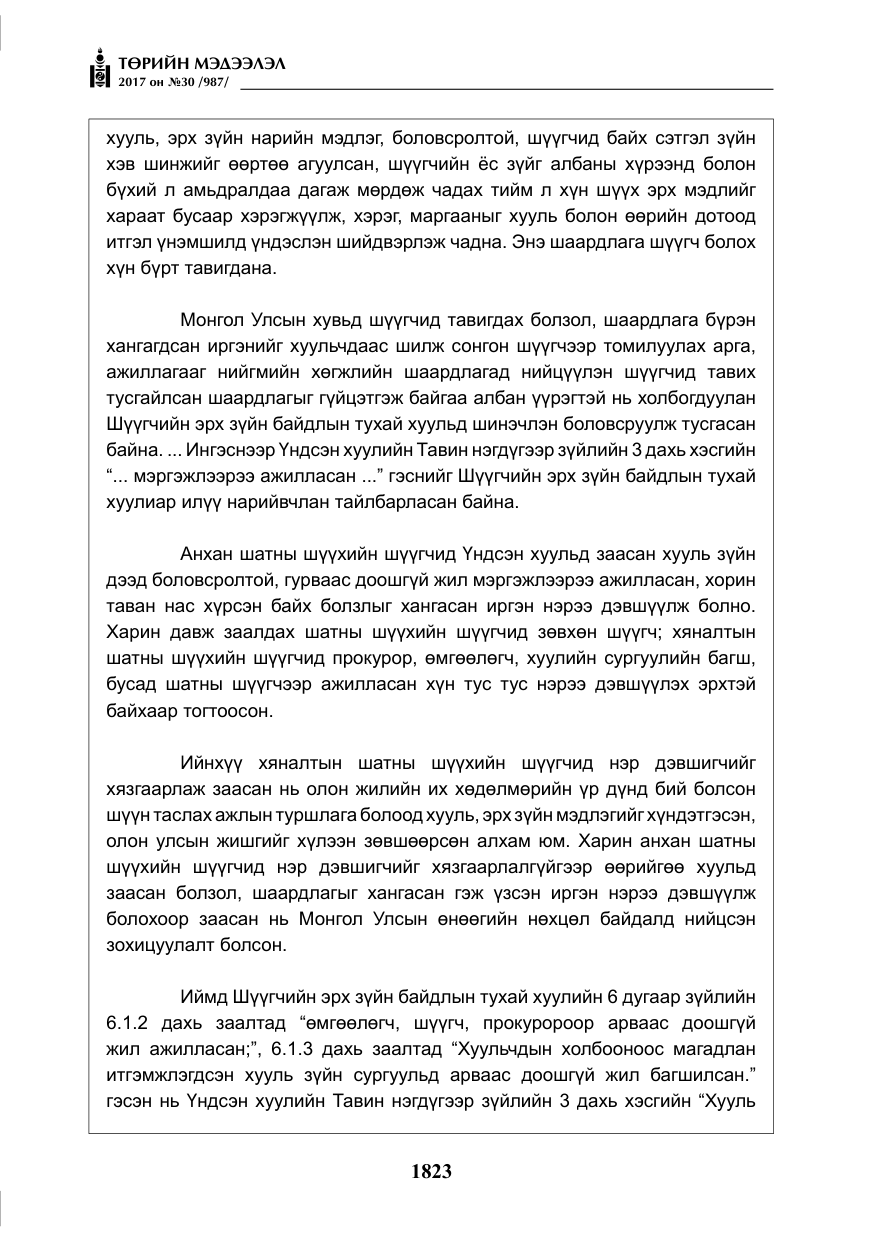 ТӨРИЙН МЭДЭЭЛЭЛ
2017 он №30 /987/

хууль, эрх зүйн нарийн мэдлэг, боловсролтой, шүүгчид байх сэтгэл зүйн хэв шинжийг өөртөө агуулсан, шүүгчийн ёс зүйг албаны хүрээнд болон бүхий л амьдралдаа дагаж мөрдөж чадах тийм л хүн шүүх эрх мэдлийг хараат бусаар хэрэгжүүлж, хэрэг, маргааныг хууль болон өөрийн дотоод итгэл үнэмшилд үндэслэн шийдвэрлэж чадна. Энэ шаардлага шүүгч болох хүн бүрт тавигдана.

Монгол Улсын хувьд шүүгчид тавигдах болзол, шаардлага бүрэн хангагдсан иргэнийг хуульчдаас шилж сонгон шүүгчээр томилуулах арга, ажиллагааг нийгмийн хөгжлийн шаардлагад нийцүүлэн шүүгчид тавих тусгайлсан шаардлагыг гүйцэтгэж байгаа албан үүрэгтэй нь холбогдуулан Шүүгчийн эрх зүйн байдлын тухай хуульд шинэчлэн боловсруулж тусгасан байна. ... Ингэснээр Үндсэн хуулийн Тавин нэгдүгээр зүйлийн 3 дахь хэсгийн "... мэргэжлээрээ ажилласан ..." гэснийг Шүүгчийн эрх зүйн байдлын тухай хуулиар илүү нарийвчлан тайлбарласан байна.

Анхан шатны шүүхийн шүүгчид Үндсэн хуульд заасан хууль зүйн дээд боловсролтой, гурваас доошгүй жил мэргэжлээрээ ажилласан, хорин таван нас хүрсэн байх болзлыг хангасан иргэн нэрээ дэвшүүлж болно. Харин давж заалдах шатны шүүхийн шүүгчид зөвхөн шүүгч; хяналтын шатны шүүхийн шүүгчид прокурор, өмгөөлөгч, хуулийн сургуулийн багш, бусад шатны шүүгчээр ажилласан хүн тус тус нэрээ дэвшүүлэх эрхтэй байхаар тогтоосон.

Ийнхүү хяналтын шатны шүүхийн шүүгчид нэр дэвшигчийг хязгаарлаж заасан нь олон жилийн их хөдөлмөрийн үр дүнд бий болсон шүүн таслах ажлын туршлага болоод хууль, эрх зүйн мэдлэгийг хүндэтгэсэн, олон улсын жишгийг хүлээн зөвшөөрсөн алхам юм. Харин анхан шатны шүүхийн шүүгчид нэр дэвшигчийг хязгаарлалгүйгээр өөрийгөө хуульд заасан болзол, шаардлагыг хангасан гэж үзсэн иргэн нэрээ дэвшүүлж болохоор заасан нь Монгол Улсын өнөөгийн нөхцөл байдалд нийцсэн зохицуулалт болсон.

Иймд Шүүгчийн эрх зүйн байдлын тухай хуулийн 6 дугаар зүйлийн 6.1.2 дахь заалтад "өмгөөлөгч, шүүгч, прокуророор арваас доошгүй жил ажилласан;", 6.1.3 дахь заалтад "Хуульчдын холбооноос магадлан итгэмжлэгдсэн хууль зүйн сургуульд арваас доошгүй жил багшилсан." гэсэн нь Үндсэн хуулийн Тавин нэгдүгээр зүйлийн 3 дахь хэсгийн "Хууль

1823